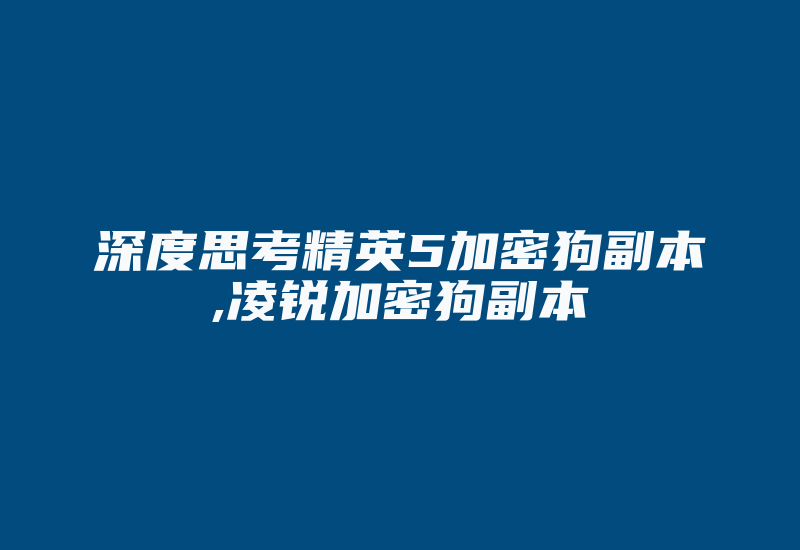 深度思考精英5加密狗副本,凌锐加密狗副本